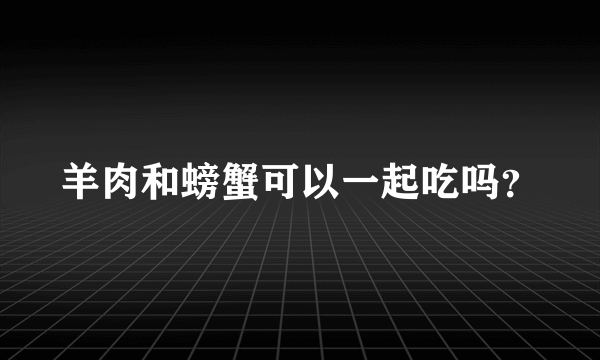 羊肉和螃蟹可以一起吃吗?